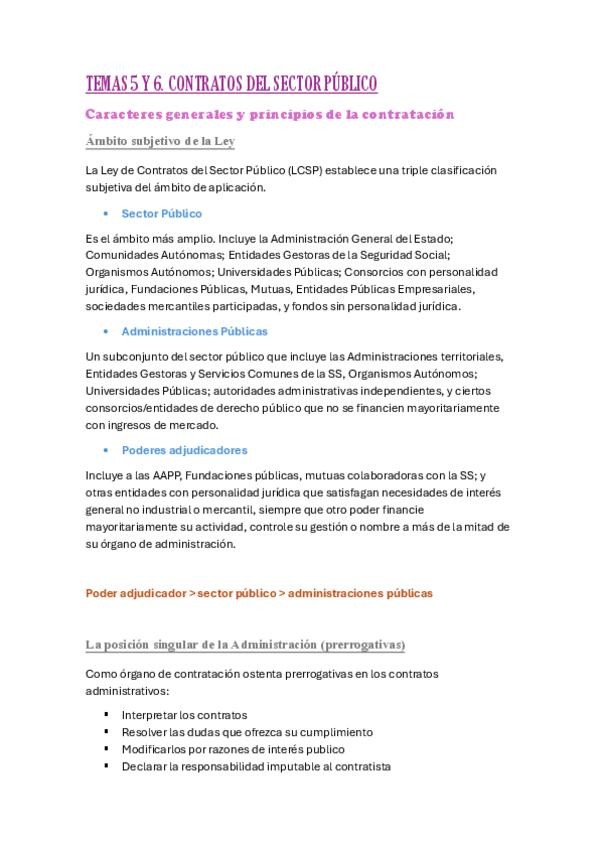 TEMAS 5 Y 6. CONTRATOS DEL SECTOR PÚBLICO

Caracteres generales y principios de la contratación

Ámbito subjetivo de la Ley

La Ley de Contratos del Sector Público (LCSP) establece una triple clasificación subjetiva del ámbito de aplicación.

• Sector Público

Es el ámbito más amplio. Incluye la Administración General del Estado; Comunidades Autónomas; Entidades Gestoras de la Seguridad Social; Organismos Autónomos; Universidades Públicas; Consorcios con personalidad jurídica, Fundaciones Públicas, Mutuas, Entidades Públicas Empresariales, sociedades mercantiles participadas, y fondos sin personalidad jurídica.

• Administraciones Públicas

Un subconjunto del sector público que incluye las Administraciones territoriales, Entidades Gestoras y Servicios Comunes de la SS, Organismos Autónomos; Universidades Públicas; autoridades administrativas independientes, y ciertos consorcios/entidades de derecho público que no se financien mayoritariamente con ingresos de mercado.

• Poderes adjudicadores

Incluye a las AAPP, Fundaciones públicas, mutuas colaboradoras con la SS; y otras entidades con personalidad jurídica que satisfagan necesidades de interés general no industrial o mercantil, siempre que otro poder financie mayoritariamente su actividad, controle su gestión o nombre a más de la mitad de su órgano de administración.

Poder adjudicador > sector público > administraciones públicas

La posición singular de la Administración (prerrogativas)

Como órgano de contratación ostenta prerrogativas en los contratos administrativos:

▪ Interpretar los contratos
▪ Resolver las dudas que ofrezca su cumplimiento
▪ Modificarlos por razones de interés publico
▪ Declarar la responsabilidad imputable al contratista